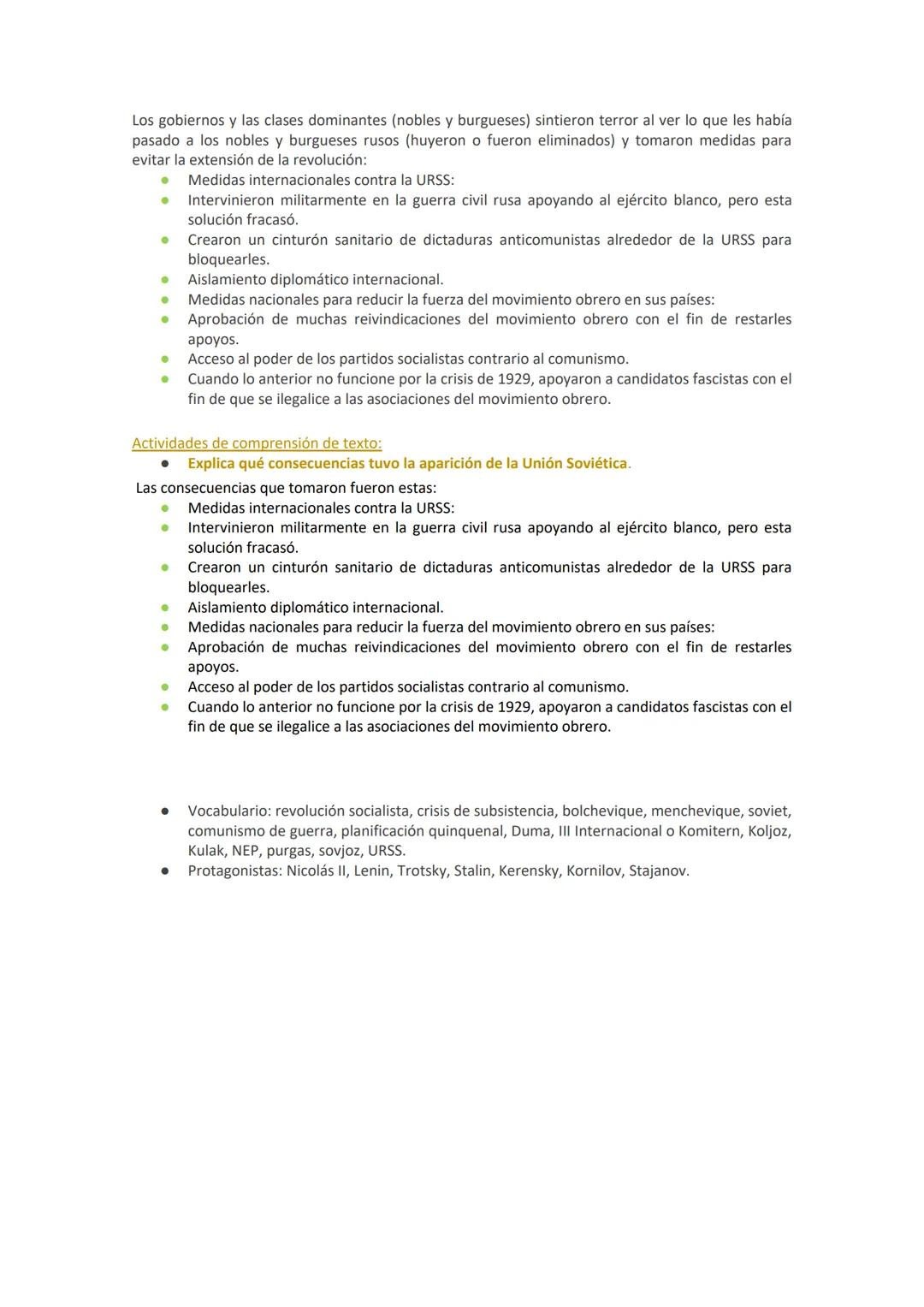 Los gobiernos y las clases dominantes (nobles y burgueses) sintieron terror al ver lo que les había pasado a los nobles y burgueses rusos (huyeron o fueron eliminados) y tomaron medidas para evitar la extensión de la revolución:

- Medidas internacionales contra la URSS:
- Intervinieron militarmente en la guerra civil rusa apoyando al ejército blanco, pero esta solución fracasó.
- Crearon un cinturón sanitario de dictaduras anticomunistas alrededor de la URSS para bloquearles.
- Aislamiento diplomático internacional.
- Medidas nacionales para reducir la fuerza del movimiento obrero en sus países:
- Aprobación de muchas reivindicaciones del movimiento obrero con el fin de restarles apoyos.
- Acceso al poder de los partidos socialistas contrario al comunismo.
- Cuando lo anterior no funcione por la crisis de 1929, apoyaron a candidatos fascistas con el fin de que se ilegalice a las asociaciones del movimiento obrero.

Actividades de comprensión de texto:

- Explica qué consecuencias tuvo la aparición de la Unión Soviética.

Las consecuencias que tomaron fueron estas:

- Medidas internacionales contra la URSS:
- Intervinieron militarmente en la guerra civil rusa apoyando al ejército blanco, pero esta solución fracasó.
- Crearon un cinturón sanitario de dictaduras anticomunistas alrededor de la URSS para bloquearles.
- Aislamiento diplomático internacional.
- Medidas nacionales para reducir la fuerza del movimiento obrero en sus países:
- Aprobación de muchas reivindicaciones del movimiento obrero con el fin de restarles apoyos.
- Acceso al poder de los partidos socialistas contrario al comunismo.
- Cuando lo anterior no funcione por la crisis de 1929, apoyaron a candidatos fascistas con el fin de que se ilegalice a las asociaciones del movimiento obrero.

- Vocabulario: revolución socialista, crisis de subsistencia, bolchevique, menchevique, soviet, comunismo de guerra, planificación quinquenal, Duma, III Internacional o Komitern, Koljoz, Kulak, NEP, purgas, sovjoz, URSS.
- Protagonistas: Nicolás II, Lenin, Trotsky, Stalin, Kerensky, Kornilov, Stajanov.